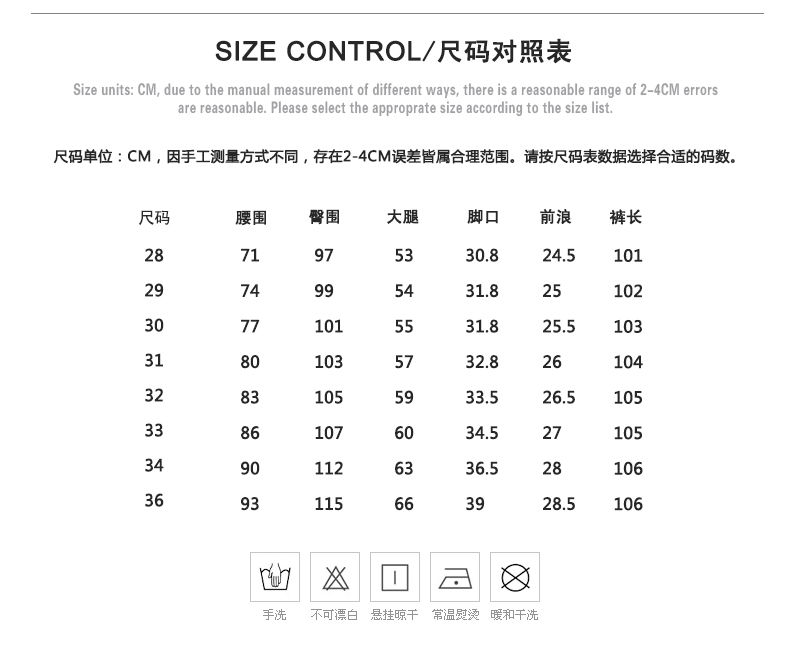 SIZE CONTROL/尺码对照表

Size units: CM, due to the manual measurement of different ways, there is a reasonable range of 2-4CM errors are reasonable. Please select the approprate size according to the size list.

尺码单位：CM，因手工测量方式不同，存在2-4CM误差皆属合理范围。请按尺码表数据选择合适的码数。

| 尺码 | 腰围 | 臀围 | 大腿 | 脚口 | 前浪 | 裤长 |
|---|---|---|---|---|---|---|
| 28 | 71 | 97 | 53 | 30.8 | 24.5 | 101 |
| 29 | 74 | 99 | 54 | 31.8 | 25 | 102 |
| 30 | 77 | 101 | 55 | 31.8 | 25.5 | 103 |
| 31 | 80 | 103 | 57 | 32.8 | 26 | 104 |
| 32 | 83 | 105 | 59 | 33.5 | 26.5 | 105 |
| 33 | 86 | 107 | 60 | 34.5 | 27 | 105 |
| 34 | 90 | 112 | 63 | 36.5 | 28 | 106 |
| 36 | 93 | 115 | 66 | 39 | 28.5 | 106 |

手洗 不可漂白 悬挂晾干 常温熨烫 暖和干洗